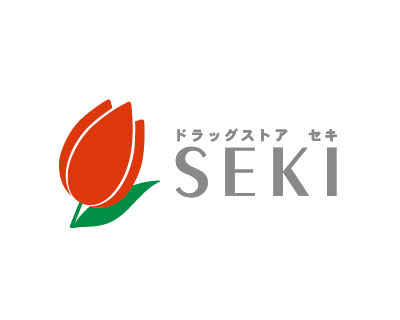 ドラッグストア　セキ
SEKI